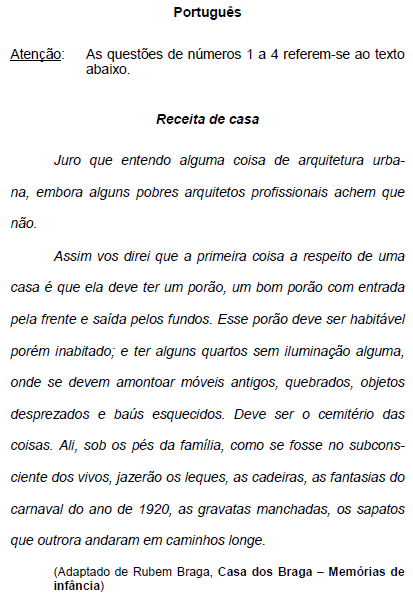 Português

Atenção: As questões de números 1 a 4 referem-se ao texto abaixo.

Receita de casa

Juro que entendo alguma coisa de arquitetura urbana, embora alguns pobres arquitetos profissionais achem que não.

Assim vos direi que a primeira coisa a respeito de uma casa é que ela deve ter um porão, um bom porão com entrada pela frente e saída pelos fundos. Esse porão deve ser habitável porém inabitado; e ter alguns quartos sem iluminação alguma, onde se devem amontoar móveis antigos, quebrados, objetos desprezados e baús esquecidos. Deve ser o cemitério das coisas. Ali, sob os pés da família, como se fosse no subconsciente dos vivos, jazerão os leques, as cadeiras, as fantasias do carnaval do ano de 1920, as gravatas manchadas, os sapatos que outrora andaram em caminhos longe.

(Adaptado de Rubem Braga, Casa dos Braga – Memórias de infância)